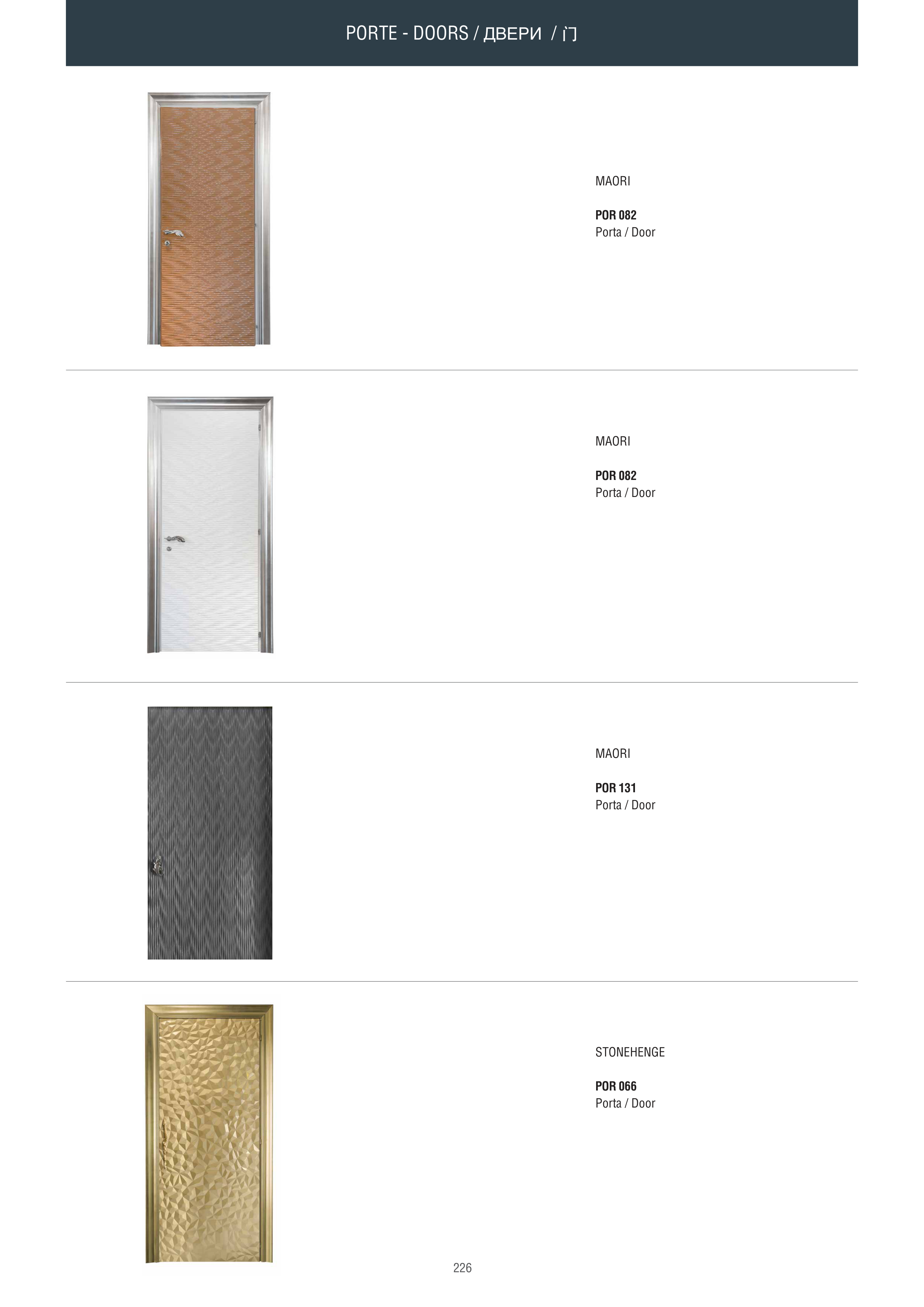 PORTE - DOORS / ДВЕРИ / 门

MAORI

POR 082
Porta / Door

MAORI

POR 082
Porta / Door

MAORI

POR 131
Porta / Door

STONEHENGE

POR 066
Porta / Door

226